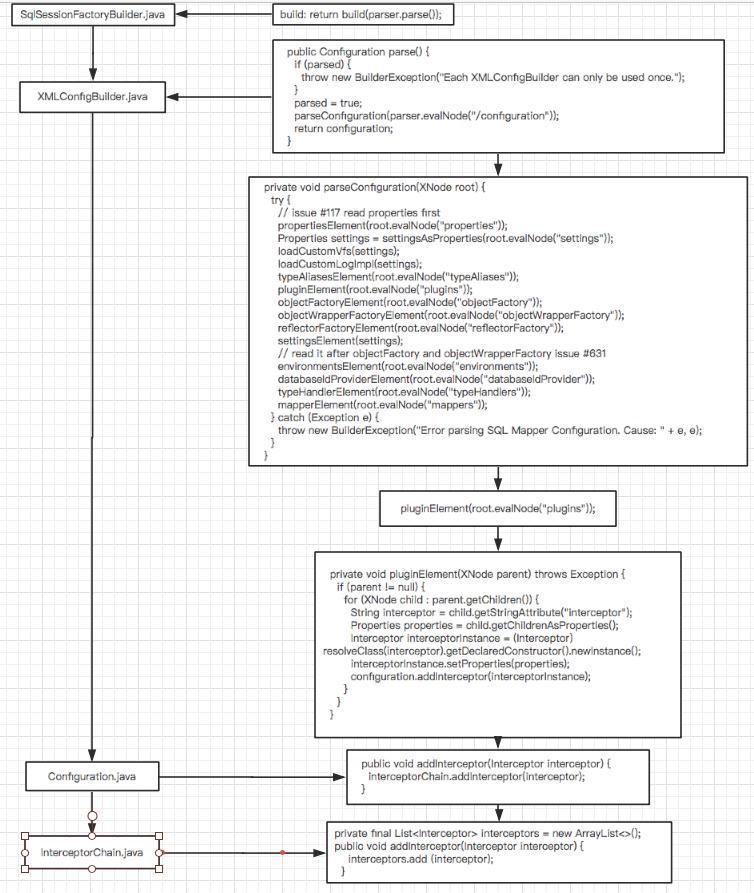 SqlSessionFactoryBuilder.java

build: return build(parser.parse());

XMLConfigBuilder.java

public Configuration parse() {
  if (parsed) {
    throw new BuilderException("Each XMLConfigBuilder can only be used once.");
  }
  parsed = true;
  parseConfiguration(parser.evalNode("/configuration"));
  return configuration;
}

private void parseConfiguration(XNode root) {
  try {
    // issue #117 read properties first
    propertiesElement(root.evalNode("properties"));
    Properties settings = settingsAsProperties(root.evalNode("settings"));
    loadCustomVfs(settings);
    loadCustomLogImpl(settings);
    typeAliasesElement(root.evalNode("typeAliases"));
    pluginElement(root.evalNode("plugins"));
    objectFactoryElement(root.evalNode("objectFactory"));
    objectWrapperFactoryElement(root.evalNode("objectWrapperFactory"));
    reflectorFactoryElement(root.evalNode("reflectorFactory"));
    settingsElement(settings);
    // read it after objectFactory and objectWrapperFactory issue #631
    environmentsElement(root.evalNode("environments"));
    databaseIdProviderElement(root.evalNode("databaseIdProvider"));
    typeHandlerElement(root.evalNode("typeHandlers"));
    mapperElement(root.evalNode("mappers"));
  } catch (Exception e) {
    throw new BuilderException("Error parsing SQL Mapper Configuration. Cause: " + e, e);
  }
}

pluginElement(root.evalNode("plugins"));

private void pluginElement(XNode parent) throws Exception {
  if (parent != null) {
    for (XNode child : parent.getChildren()) {
      String interceptor = child.getStringAttribute("interceptor");
      Properties properties = child.getChildrenAsProperties();
      Interceptor interceptorInstance = (Interceptor) resolveClass(interceptor).getDeclaredConstructor().newInstance();
      interceptorInstance.setProperties(properties);
      configuration.addInterceptor(interceptorInstance);
    }
  }
}

Configuration.java

public void addInterceptor(Interceptor interceptor) {
  interceptorChain.addInterceptor(interceptor);
}

InterceptorChain.java

private final List<Interceptor> interceptors = new ArrayList<>();
public void addInterceptor(Interceptor interceptor) {
  interceptors.add (interceptor);
}